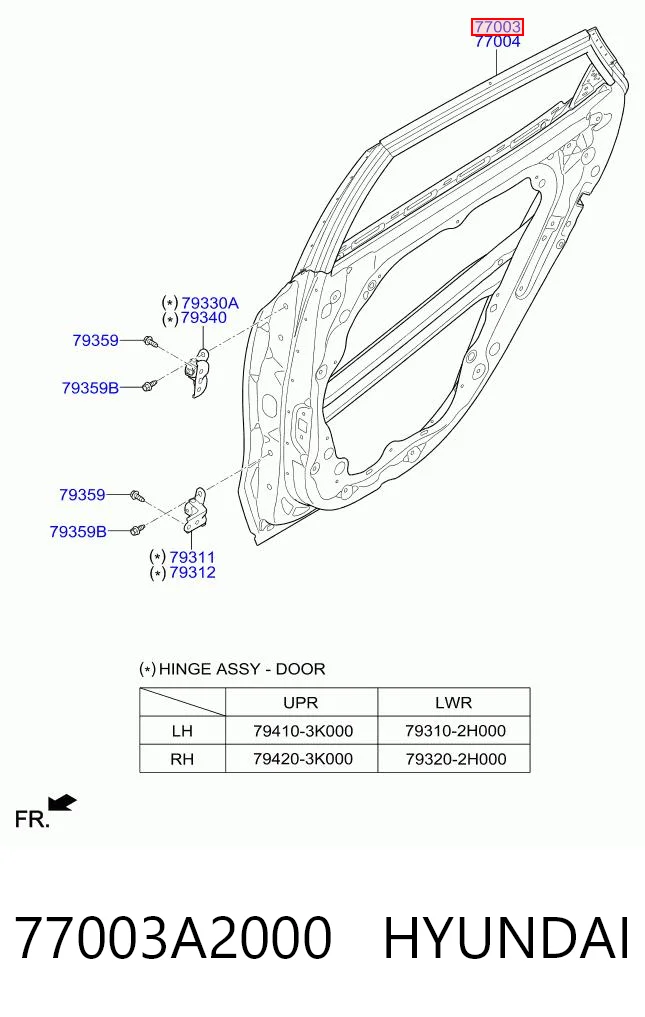 77003
77004

(*) 79330A
(*) 79340
79359
79359B

79359
79359B
(*) 79311
(*) 79312

(*) HINGE ASSY - DOOR

| | UPR | LWR |
|---|---|---|
| LH | 79410-3K000 | 79310-2H000 |
| RH | 79420-3K000 | 79320-2H000 |

FR.

77003A2000 HYUNDAI